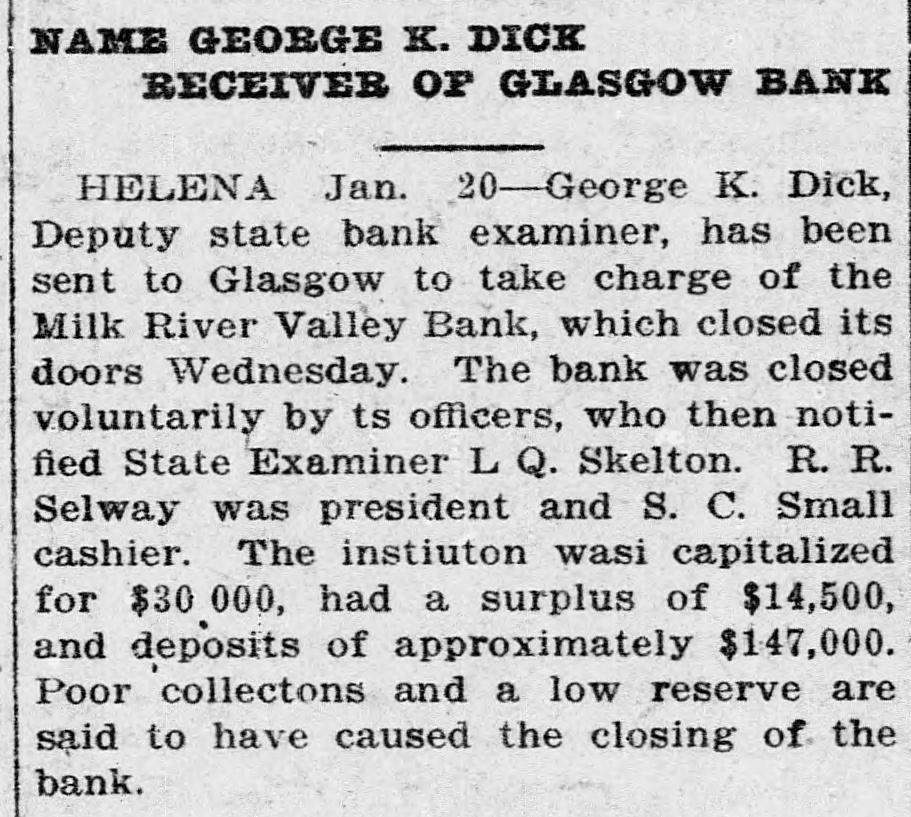 NAME GEORGE K. DICK
RECEIVER OF GLASGOW BANK

HELENA Jan. 20—George K. Dick, Deputy state bank examiner, has been sent to Glasgow to take charge of the Milk River Valley Bank, which closed its doors Wednesday. The bank was closed voluntarily by ts officers, who then notified State Examiner L Q. Skelton. R. R. Selway was president and S. C. Small cashier. The instiuton wasi capitalized for $30 000, had a surplus of $14,500, and deposits of approximately $147,000. Poor collectons and a low reserve are said to have caused the closing of the bank.